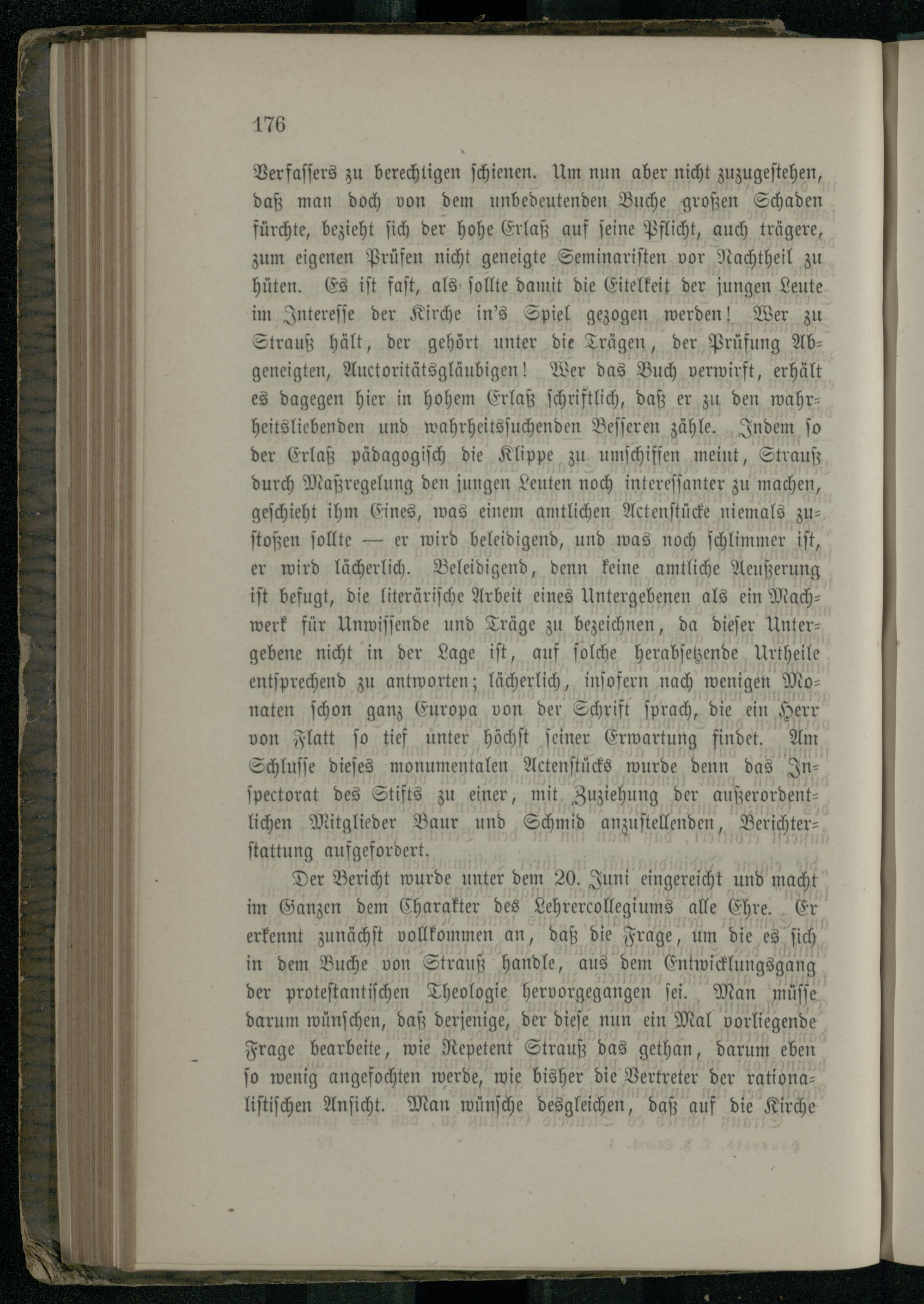 176

Verfassers zu berechtigen schienen. Um nun aber nicht zuzugestehen, daß man doch von dem unbedeutenden Buche großen Schaden fürchte, bezieht sich der hohe Erlaß auf seine Pflicht, auch trägere, zum eigenen Prüfen nicht geneigte Seminaristen vor Nachtheil zu hüten. Es ist fast, als sollte damit die Eitelkeit der jungen Leute im Interesse der Kirche in's Spiel gezogen werden! Wer zu Strauß hält, der gehört unter die Trägen, der Prüfung Abgeneigten, Auctoritätsgläubigen! Wer das Buch verwirft, erhält es dagegen hier in hohem Erlaß schriftlich, daß er zu den wahrheitsliebenden und wahrheitssuchenden Besseren zähle. Indem so der Erlaß pädagogisch die Klippe zu umschiffen meint, Strauß durch Maßregelung den jungen Leuten noch interessanter zu machen, geschieht ihm Eines, was einem amtlichen Actenstücke niemals zustoßen sollte — er wird beleidigend, und was noch schlimmer ist, er wird lächerlich. Beleidigend, denn keine amtliche Aeußerung ist befugt, die literärische Arbeit eines Untergebenen als ein Machwerk für Unwissende und Träge zu bezeichnen, da dieser Untergebene nicht in der Lage ist, auf solche herabsetzende Urtheile entsprechend zu antworten; lächerlich, insofern nach wenigen Monaten schon ganz Europa von der Schrift sprach, die ein Herr von Flatt so tief unter höchst seiner Erwartung findet. Am Schlusse dieses monumentalen Actenstücks wurde denn das Inspectorat des Stifts zu einer, mit Zuziehung der außerordentlichen Mitglieder Baur und Schmid anzustellenden, Berichterstattung aufgefordert.

Der Bericht wurde unter dem 20. Juni eingereicht und macht im Ganzen dem Charakter des Lehrercollegiums alle Ehre. Er erkennt zunächst vollkommen an, daß die Frage, um die es sich in dem Buche von Strauß handle, aus dem Entwicklungsgang der protestantischen Theologie hervorgegangen sei. Man müsse darum wünschen, daß derjenige, der diese nun ein Mal vorliegende Frage bearbeite, wie Repetent Strauß das gethan, darum eben so wenig angefochten werde, wie bisher die Vertreter der rationalistischen Ansicht. Man wünsche desgleichen, daß auf die Kirche